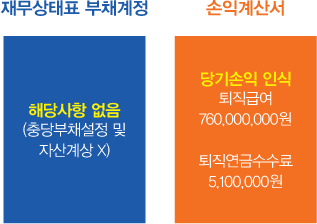 재무상태표 부채계정

해당사항 없음
(충당부채설정 및 자산계상 X)

손익계산서

당기손익 인식
퇴직급여
760,000,000원

퇴직연금수수료
5,100,000원